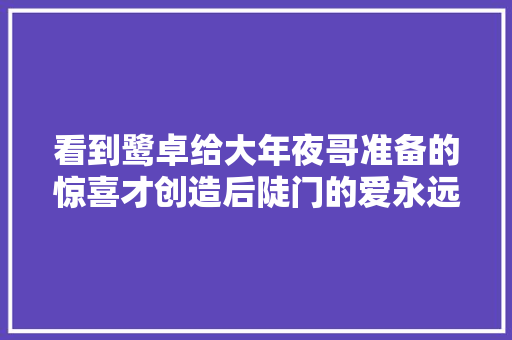 看到鹭卓给大年夜哥准备的惊喜才创造后陡门的爱永远